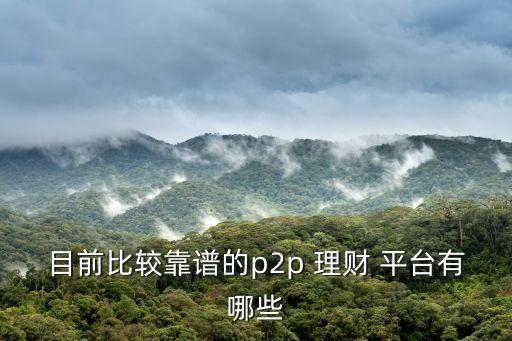 目前比较靠谱的p2p 理财 平台有哪些